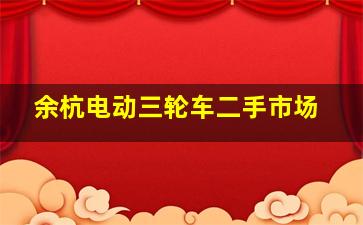 余杭电动三轮车二手市场